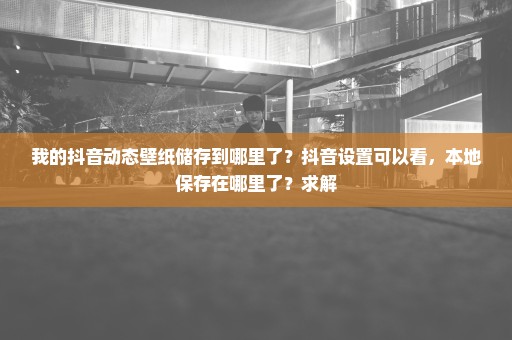 我的抖音动态壁纸储存到哪里了？抖音设置可以看，本地保存在哪里了？求解